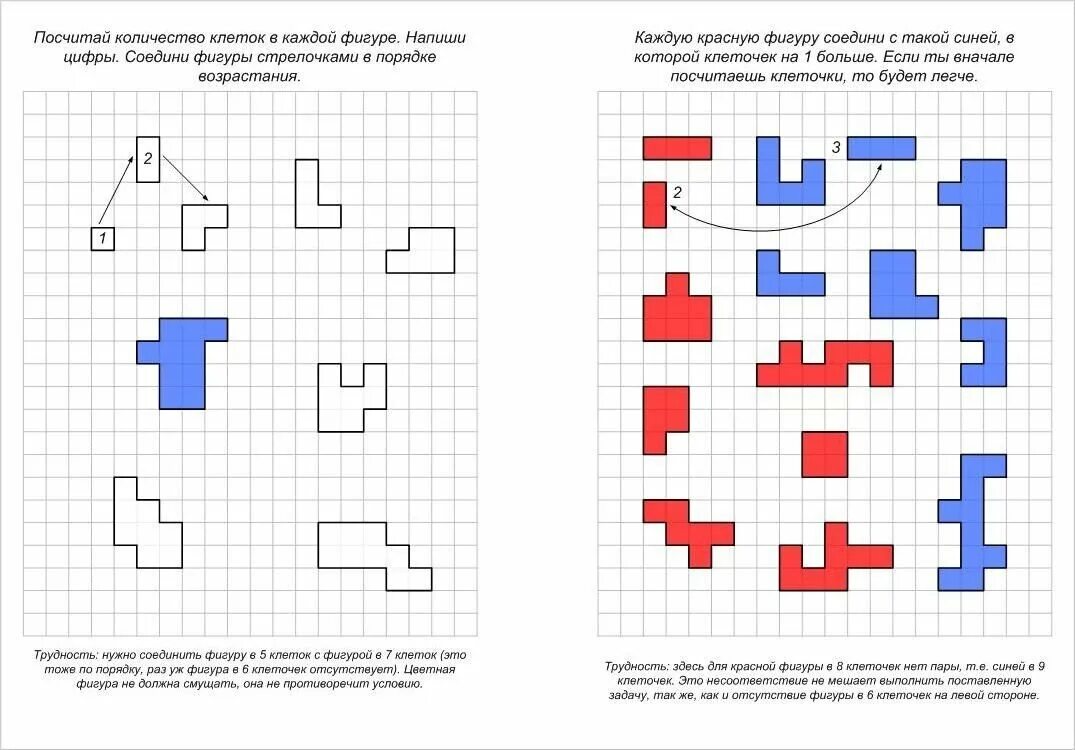 Посчитай количество клеток в каждой фигуре. Напиши цифры. Соедини фигуры стрелочками в порядке возрастания.

2

1

Трудность: нужно соединить фигуру в 5 клеток с фигурой в 7 клеток (это тоже по порядку, раз уж фигура в 6 клеточек отсутствует). Цветная фигура не должна смущать, она не противоречит условию.

Каждую красную фигуру соедини с такой синей, в которой клеточек на 1 больше. Если ты вначале посчитаешь клеточки, то будет легче.

3

2

Трудность: здесь для красной фигуры в 8 клеточек нет пары, т.е. синей в 9 клеточек. Это несоответствие не мешает выполнить поставленную задачу, так же, как и отсутствие фигуры в 6 клеточек на левой стороне.